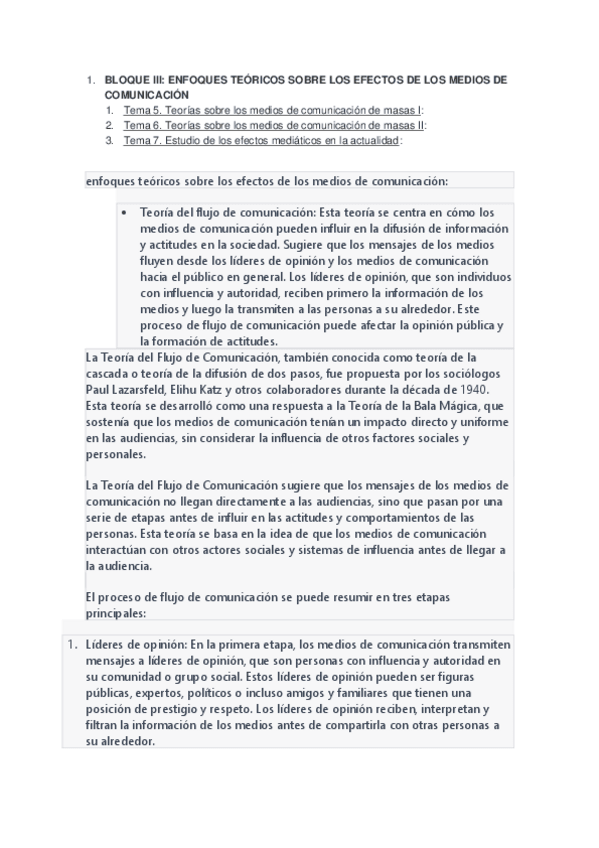 1. BLOQUE III: ENFOQUES TEÓRICOS SOBRE LOS EFECTOS DE LOS MEDIOS DE COMUNICACIÓN
   1. Tema 5. Teorías sobre los medios de comunicación de masas I:
   2. Tema 6. Teorías sobre los medios de comunicación de masas II:
   3. Tema 7. Estudio de los efectos mediáticos en la actualidad:

enfoques teóricos sobre los efectos de los medios de comunicación:

• Teoría del flujo de comunicación: Esta teoría se centra en cómo los medios de comunicación pueden influir en la difusión de información y actitudes en la sociedad. Sugiere que los mensajes de los medios fluyen desde los líderes de opinión y los medios de comunicación hacia el público en general. Los líderes de opinión, que son individuos con influencia y autoridad, reciben primero la información de los medios y luego la transmiten a las personas a su alrededor. Este proceso de flujo de comunicación puede afectar la opinión pública y la formación de actitudes.

La Teoría del Flujo de Comunicación, también conocida como teoría de la cascada o teoría de la difusión de dos pasos, fue propuesta por los sociólogos Paul Lazarsfeld, Elihu Katz y otros colaboradores durante la década de 1940. Esta teoría se desarrolló como una respuesta a la Teoría de la Bala Mágica, que sostenía que los medios de comunicación tenían un impacto directo y uniforme en las audiencias, sin considerar la influencia de otros factores sociales y personales.

La Teoría del Flujo de Comunicación sugiere que los mensajes de los medios de comunicación no llegan directamente a las audiencias, sino que pasan por una serie de etapas antes de influir en las actitudes y comportamientos de las personas. Esta teoría se basa en la idea de que los medios de comunicación interactúan con otros actores sociales y sistemas de influencia antes de llegar a la audiencia.

El proceso de flujo de comunicación se puede resumir en tres etapas principales:

1. Líderes de opinión: En la primera etapa, los medios de comunicación transmiten mensajes a líderes de opinión, que son personas con influencia y autoridad en su comunidad o grupo social. Estos líderes de opinión pueden ser figuras públicas, expertos, políticos o incluso amigos y familiares que tienen una posición de prestigio y respeto. Los líderes de opinión reciben, interpretan y filtran la información de los medios antes de compartirla con otras personas a su alrededor.